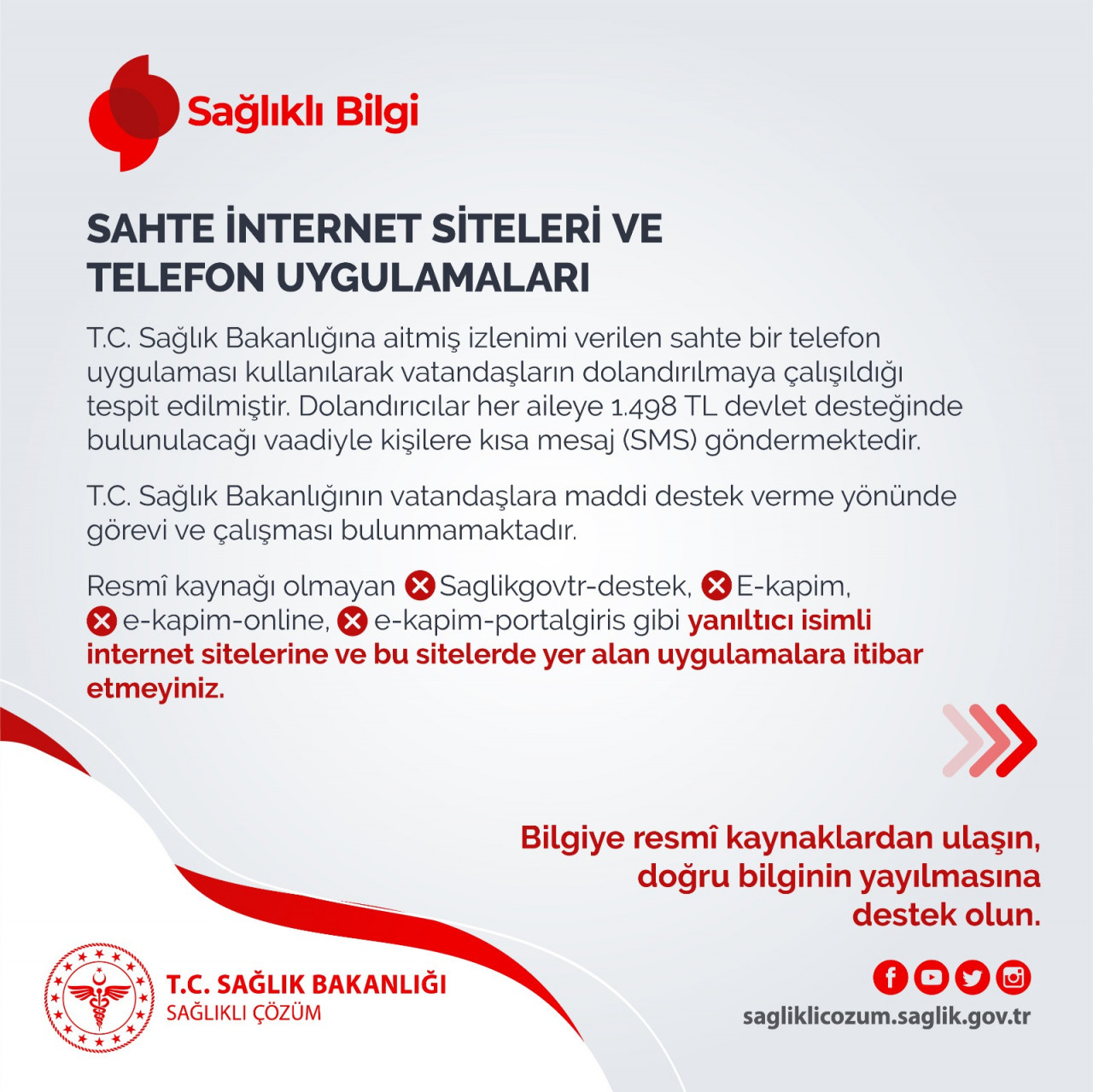 Sağlıklı Bilgi

SAHTE İNTERNET SİTELERİ VE TELEFON UYGULAMALARI

T.C. Sağlık Bakanlığına aitmiş izlenimi verilen sahte bir telefon uygulaması kullanılarak vatandaşların dolandırılmaya çalışıldığı tespit edilmiştir. Dolandırıcılar her aileye 1.498 TL devlet desteğinde bulunulacağı vaadiyle kişilere kısa mesaj (SMS) göndermektedir.

T.C. Sağlık Bakanlığının vatandaşlara maddi destek verme yönünde görevi ve çalışması bulunmamaktadır.

Resmî kaynağı olmayan Saglikgovtr-destek, E-kapim, e-kapim-online, e-kapim-portalgiris gibi yanıltıcı isimli internet sitelerine ve bu sitelerde yer alan uygulamalara itibar etmeyiniz.

Bilgiye resmî kaynaklardan ulaşın, doğru bilginin yayılmasına destek olun.

T.C. SAĞLIK BAKANLIĞI
SAĞLIKLI ÇÖZÜM

sagliklicozum.saglik.gov.tr